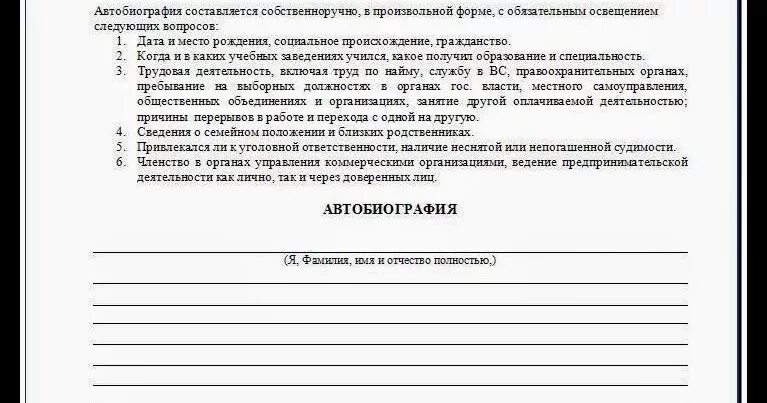 Автобиография составляется собственноручно, в произвольной форме, с обязательным освещением следующих вопросов:
1. Дата и место рождения, социальное происхождение, гражданство.
2. Когда и в каких учебных заведениях учился, какое получил образование и специальность.
3. Трудовая деятельность, включая труд по найму, службу в ВС, правоохранительных органах, пребывание на выборных должностях в органах гос. власти, местного самоуправления, общественных объединениях и организациях, занятие другой оплачиваемой деятельностью; причины перерывов в работе и перехода с одной на другую.
4. Сведения о семейном положении и близких родственниках.
5. Привлекался ли к уголовной ответственности, наличие неснятой или непогашенной судимости.
6. Членство в органах управления коммерческими организациями, ведение предпринимательской деятельности как лично, так и через доверенных лиц.

АВТОБИОГРАФИЯ

(Я, Фамилия, имя и отчество полностью,)